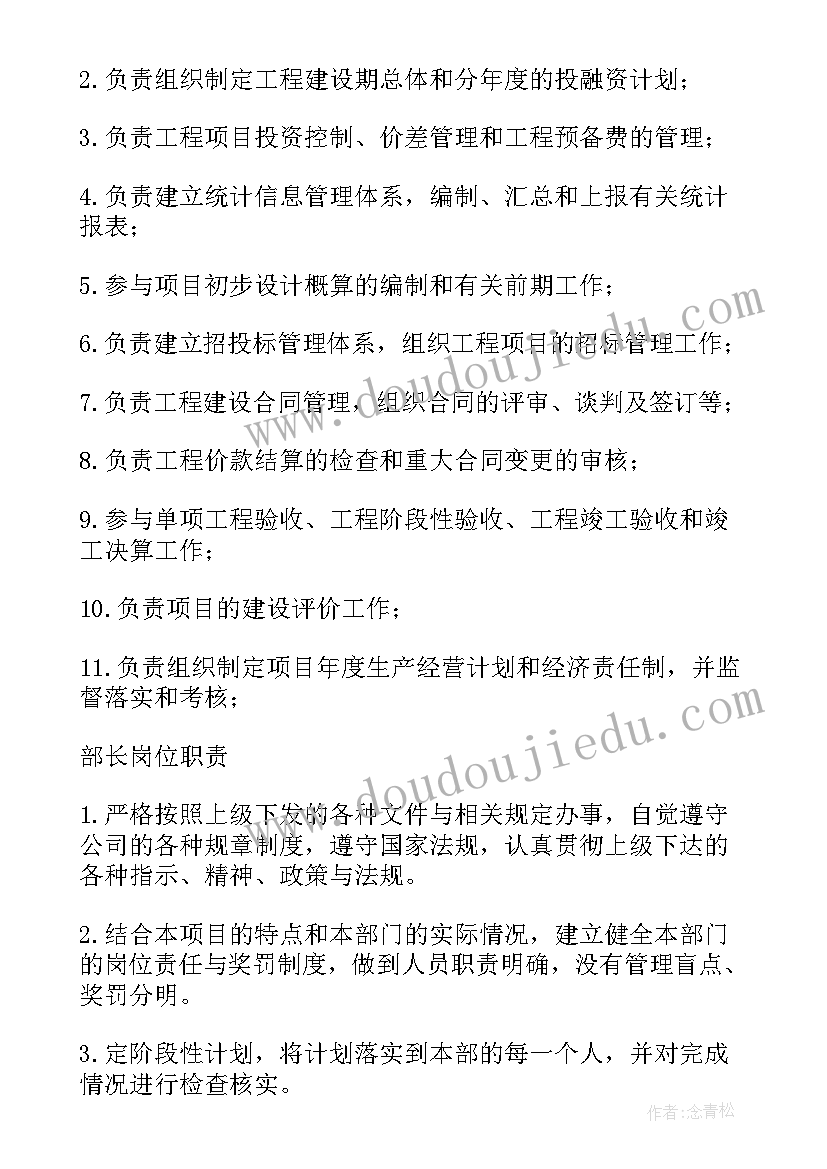 2.负责组织制定工程建设期总体和分年度的投融资计划；

3.负责工程项目投资控制、价差管理和工程预备费的管理；

4.负责建立统计信息管理体系，编制、汇总和上报有关统计报表；

5.参与项目初步设计概算的编制和有关前期工作；

6.负责建立招投标管理体系，组织工程项目的招标管理工作；

7.负责工程建设合同管理，组织合同的评审、谈判及签订等；

8.负责工程价款结算的检查和重大合同变更的审核；

9.参与单项工程验收、工程阶段性验收、工程竣工验收和竣工决算工作；

10.负责项目的建设评价工作；

11.负责组织制定项目年度生产经营计划和经济责任制，并监督落实和考核；

部长岗位职责

1.严格按照上级下发的各种文件与相关规定办事，自觉遵守公司的各种规章制度，遵守国家法规，认真贯彻上级下达的各种指示、精神、政策与法规。

2.结合本项目的特点和本部门的实际情况，建立健全本部门的岗位责任与奖罚制度，做到人员职责明确，没有管理盲点、奖罚分明。

3.定阶段性计划，将计划落实到本部的每一个人，并对完成情况进行检查核实。

www.doudoujiedu.com

www.doudoujiedu.com

作者：念青松